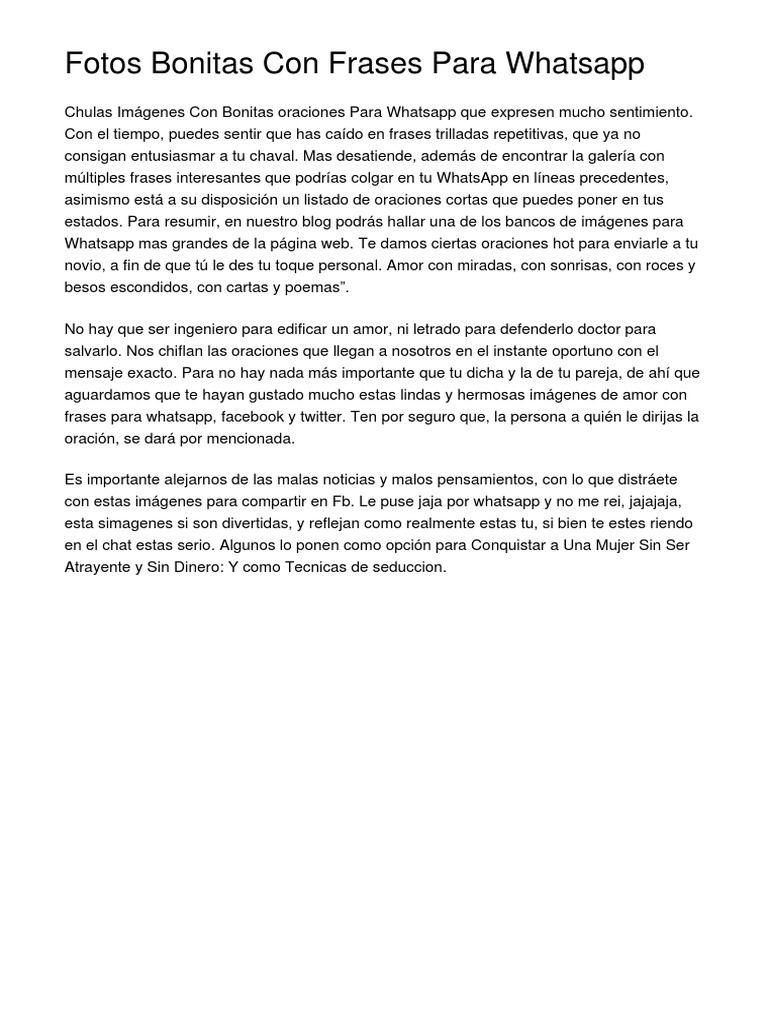 Fotos Bonitas Con Frases Para Whatsapp

Chulas Imágenes Con Bonitas oraciones Para Whatsapp que expresen mucho sentimiento. Con el tiempo, puedes sentir que has caído en frases trilladas repetitivas, que ya no consigan entusiasmar a tu chaval. Mas desatiende, además de encontrar la galería con múltiples frases interesantes que podrías colgar en tu WhatsApp en líneas precedentes, asimismo está a su disposición un listado de oraciones cortas que puedes poner en tus estados. Para resumir, en nuestro blog podrás hallar una de los bancos de imágenes para Whatsapp mas grandes de la página web. Te damos ciertas oraciones hot para enviarle a tu novio, a fin de que tú le des tu toque personal. Amor con miradas, con sonrisas, con roces y besos escondidos, con cartas y poemas".

No hay que ser ingeniero para edificar un amor, ni letrado para defenderlo doctor para salvarlo. Nos chiflan las oraciones que llegan a nosotros en el instante oportuno con el mensaje exacto. Para no hay nada más importante que tu dicha y la de tu pareja, de ahí que aguardamos que te hayan gustado mucho estas lindas y hermosas imágenes de amor con frases para whatsapp, facebook y twitter. Ten por seguro que, la persona a quién le dirijas la oración, se dará por mencionada.

Es importante alejarnos de las malas noticias y malos pensamientos, con lo que distráete con estas imágenes para compartir en Fb. Le puse jaja por whatsapp y no me rei, jajajaja, esta simagenes si son divertidas, y reflejan como realmente estas tu, si bien te estes riendo en el chat estas serio. Algunos lo ponen como opción para Conquistar a Una Mujer Sin Ser Atrayente y Sin Dinero: Y como Tecnicas de seduccion.